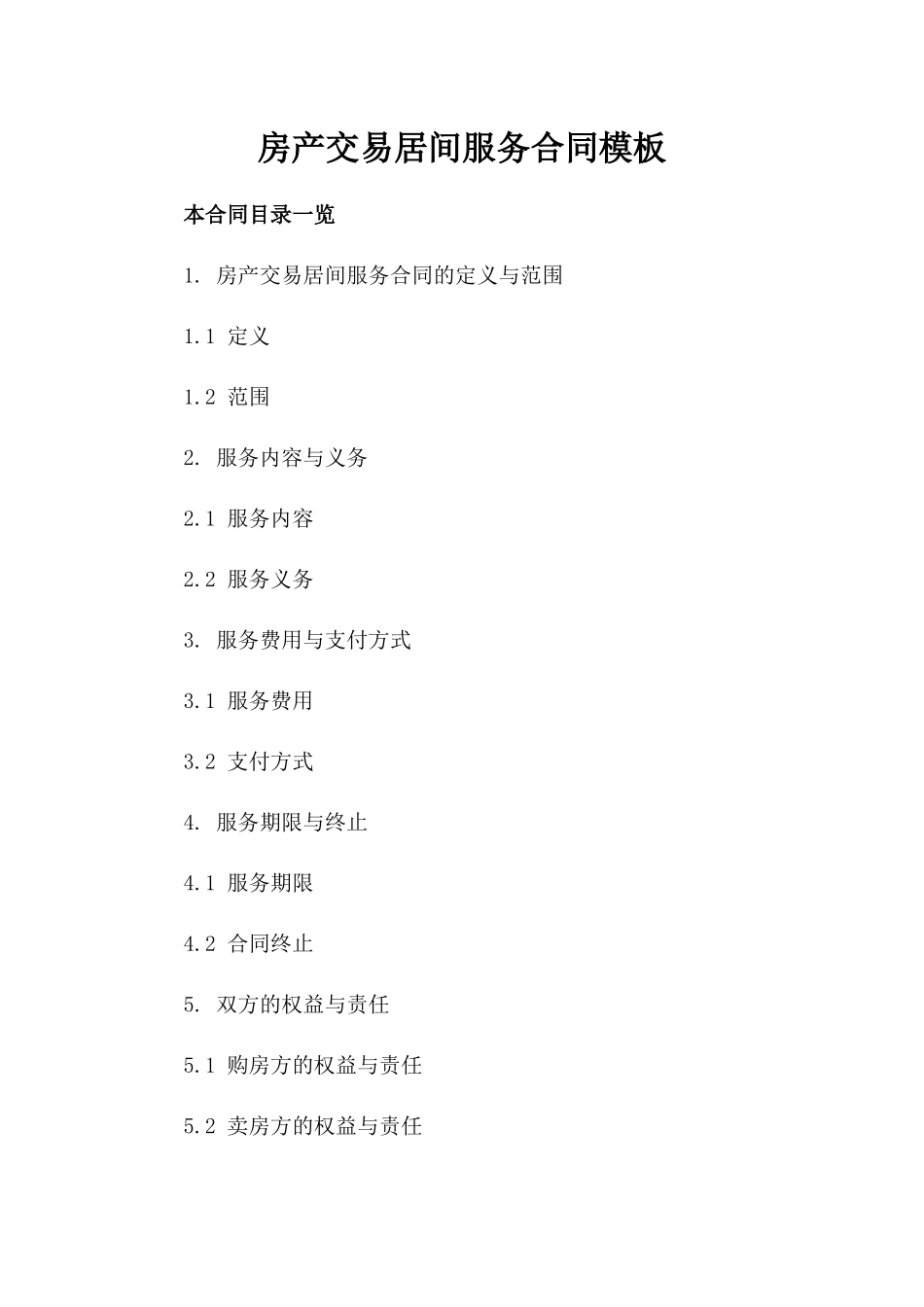 房产交易居间服务合同模板

本合同目录一览

1. 房产交易居间服务合同的定义与范围

1.1 定义

1.2 范围

2. 服务内容与义务

2.1 服务内容

2.2 服务义务

3. 服务费用与支付方式

3.1 服务费用

3.2 支付方式

4. 服务期限与终止

4.1 服务期限

4.2 合同终止

5. 双方的权益与责任

5.1 购房方的权益与责任

5.2 卖房方的权益与责任